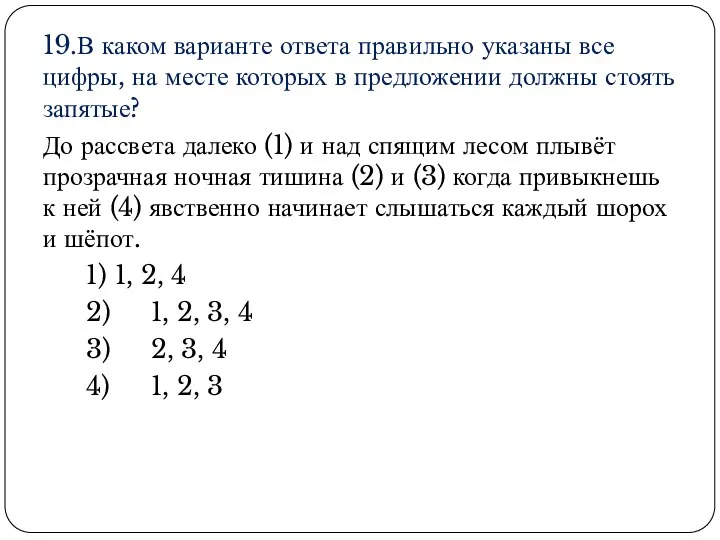 19.В каком варианте ответа правильно указаны все цифры, на месте которых в предложении должны стоять запятые?

До рассвета далеко (1) и над спящим лесом плывёт прозрачная ночная тишина (2) и (3) когда привыкнешь к ней (4) явственно начинает слышаться каждый шорох и шёпот.

1) 1, 2, 4
2) 1, 2, 3, 4
3) 2, 3, 4
4) 1, 2, 3